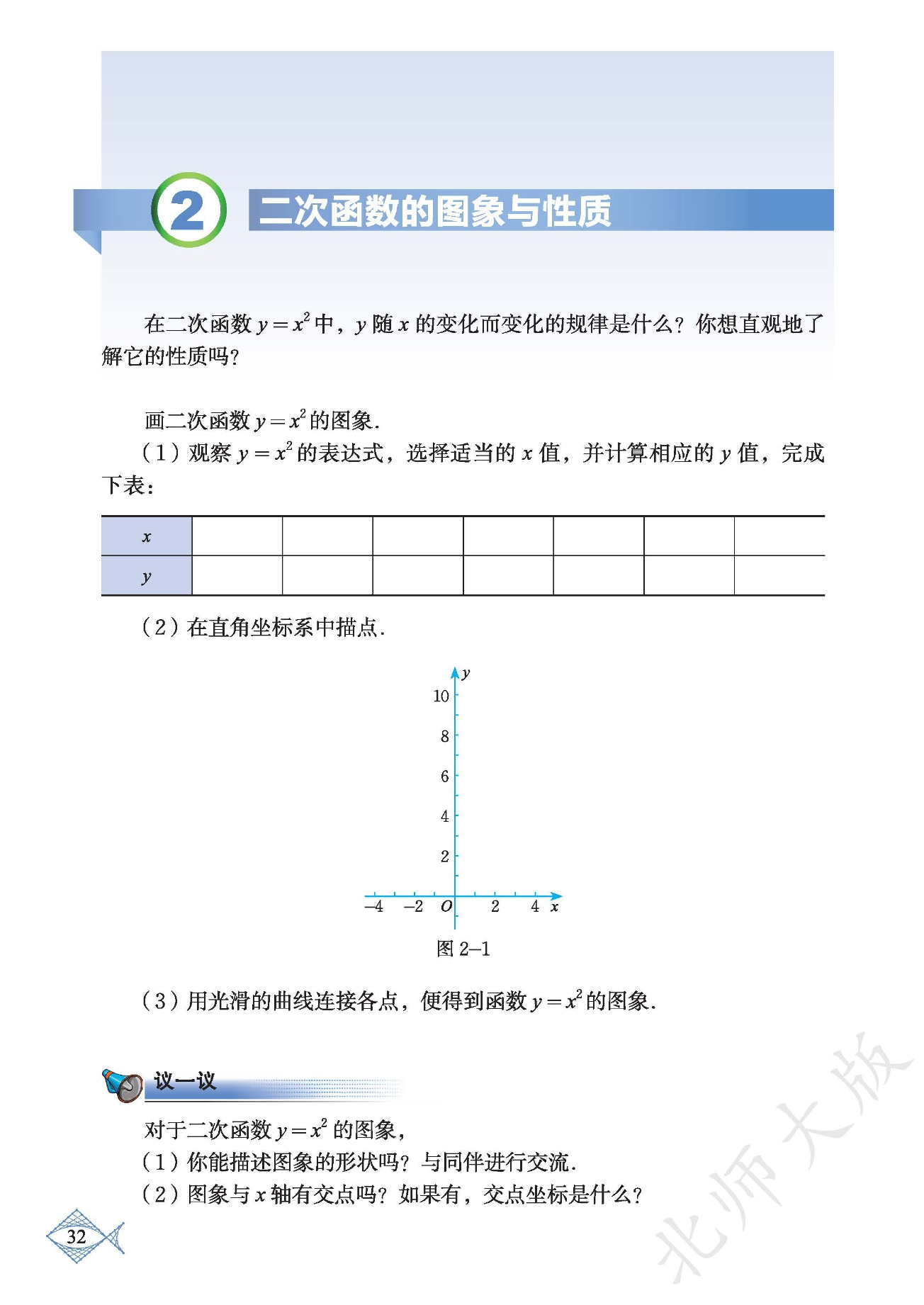 2 二次函数的图象与性质

在二次函数 $y=x^2$ 中，$y$ 随 $x$ 的变化而变化的规律是什么？你想直观地了解它的性质吗？

画二次函数 $y=x^2$ 的图象.

（1）观察 $y=x^2$ 的表达式，选择适当的 $x$ 值，并计算相应的 $y$ 值，完成下表：

| $x$ | | | | | | | |
|---|---|---|---|---|---|---|---|
| $y$ | | | | | | | |

（2）在直角坐标系中描点.

$y$
10
8
6
4
2
$-4$ $-2$ $O$ 2 4 $x$

图 2–1

（3）用光滑的曲线连接各点，便得到函数 $y=x^2$ 的图象.

议一议

对于二次函数 $y=x^2$ 的图象，

（1）你能描述图象的形状吗？与同伴进行交流.

（2）图象与 $x$ 轴有交点吗？如果有，交点坐标是什么？

32

北师大版